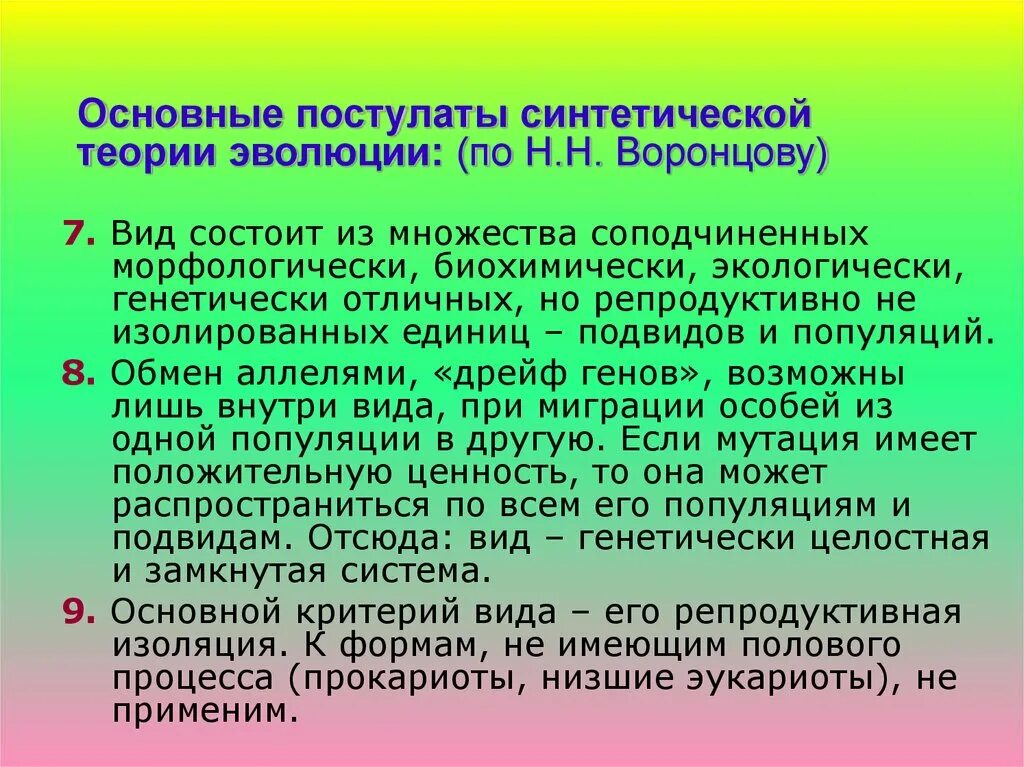 Основные постулаты синтетической теории эволюции: (по Н.Н. Воронцову)

7. Вид состоит из множества соподчиненных морфологически, биохимически, экологически, генетически отличных, но репродуктивно не изолированных единиц – подвидов и популяций.

8. Обмен аллелями, «дрейф генов», возможны лишь внутри вида, при миграции особей из одной популяции в другую. Если мутация имеет положительную ценность, то она может распространиться по всем его популяциям и подвидам. Отсюда: вид – генетически целостная и замкнутая система.

9. Основной критерий вида – его репродуктивная изоляция. К формам, не имеющим полового процесса (прокариоты, низшие эукариоты), не применим.